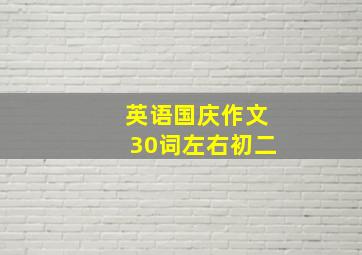 英语国庆作文
30词左右初二